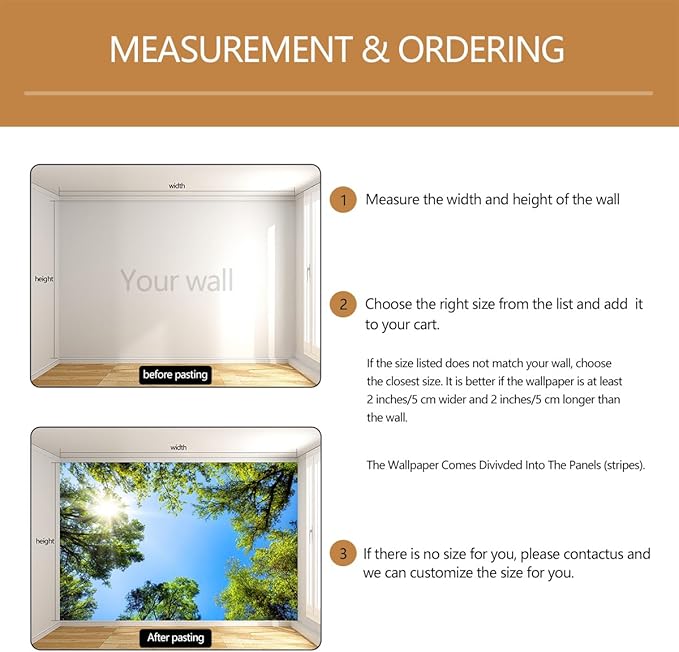 MEASUREMENT & ORDERING

width

height

Your wall

before pasting

width

height

After pasting

1 Measure the width and height of the wall

2 Choose the right size from the list and add it to your cart.

If the size listed does not match your wall, choose the closest size. It is better if the wallpaper is at least 2 inches/5 cm wider and 2 inches/5 cm longer than the wall.

The Wallpaper Comes Divivded Into The Panels (stripes).

3 If there is no size for you, please contactus and we can customize the size for you.